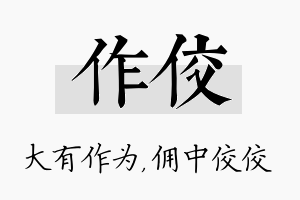 作佼

大有作为,佣中佼佼